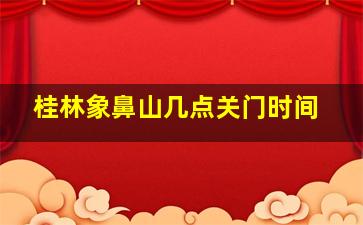 桂林象鼻山几点关门时间